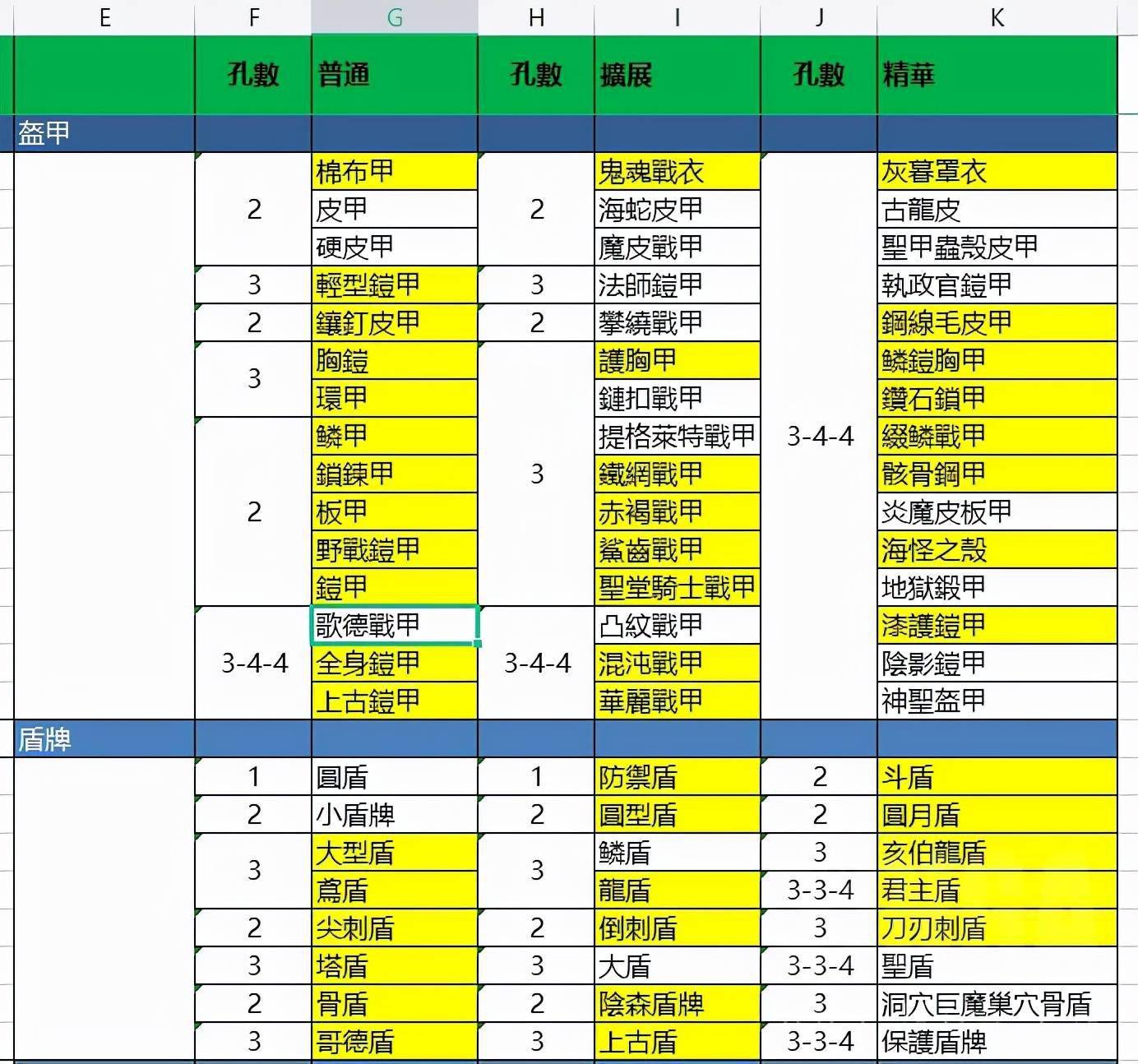 | E | F | G | H | I | J | K |
|---|---|---|---|---|---|---|
| | 孔數 | 普通 | 孔數 | 擴展 | 孔數 | 精華 |
| 盔甲 | | | | | | |
| | 2 | 棉布甲 | 2 | 鬼魂戰衣 | 3-4-4 | 灰暮罩衣 |
| | | 皮甲 | | 海蛇皮甲 | | 古龍皮 |
| | | 硬皮甲 | | 魔皮戰甲 | | 聖甲蟲殼皮甲 |
| | 3 | 輕型鎧甲 | 3 | 法師鎧甲 | | 執政官鎧甲 |
| | 2 | 鑲釘皮甲 | 2 | 攀繞戰甲 | | 鋼線毛皮甲 |
| | 3 | 胸鎧 | 3 | 護胸甲 | | 鱗鎧胸甲 |
| | | 環甲 | | 鏈扣戰甲 | | 鑽石鎖甲 |
| | 2 | 鱗甲 | | 提格萊特戰甲 | | 綴鱗戰甲 |
| | | 鎖鍊甲 | | 鐵網戰甲 | | 骸骨鋼甲 |
| | | 板甲 | | 赤褐戰甲 | | 炎魔皮板甲 |
| | | 野戰鎧甲 | | 鯊齒戰甲 | | 海怪之殼 |
| | | 鎧甲 | | 聖堂騎士戰甲 | | 地獄鍛甲 |
| | 3-4-4 | 歌德戰甲 | 3-4-4 | 凸紋戰甲 | | 漆護鎧甲 |
| | | 全身鎧甲 | | 混沌戰甲 | | 陰影鎧甲 |
| | | 上古鎧甲 | | 華麗戰甲 | | 神聖盔甲 |
| 盾牌 | | | | | | |
| | 1 | 圓盾 | 1 | 防禦盾 | 2 | 斗盾 |
| | 2 | 小盾牌 | 2 | 圓型盾 | 2 | 圓月盾 |
| | 3 | 大型盾 | 3 | 鱗盾 | 3 | 亥伯龍盾 |
| | | 鳶盾 | | 龍盾 | 3-3-4 | 君主盾 |
| | 2 | 尖刺盾 | 2 | 倒刺盾 | 3 | 刀刃刺盾 |
| | 3 | 塔盾 | 3 | 大盾 | 3-3-4 | 聖盾 |
| | 2 | 骨盾 | 2 | 陰森盾牌 | 3 | 洞穴巨魔巢穴骨盾 |
| | 3 | 哥德盾 | 3 | 上古盾 | 3-3-4 | 保護盾牌 |